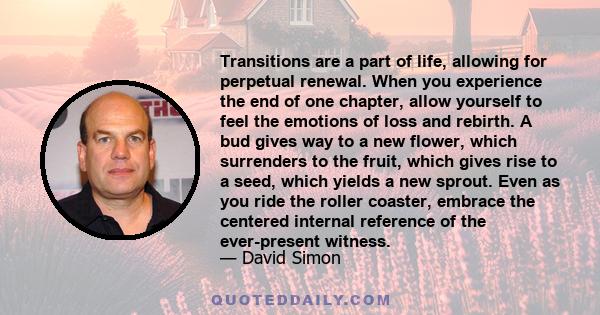 Transitions are a part of life, allowing for perpetual renewal. When you experience the end of one chapter, allow yourself to feel the emotions of loss and rebirth. A bud gives way to a new flower, which surrenders to the fruit, which gives rise to a seed, which yields a new sprout. Even as you ride the roller coaster, embrace the centered internal reference of the ever-present witness.
— David Simon

QUOTEDDAILY.COM